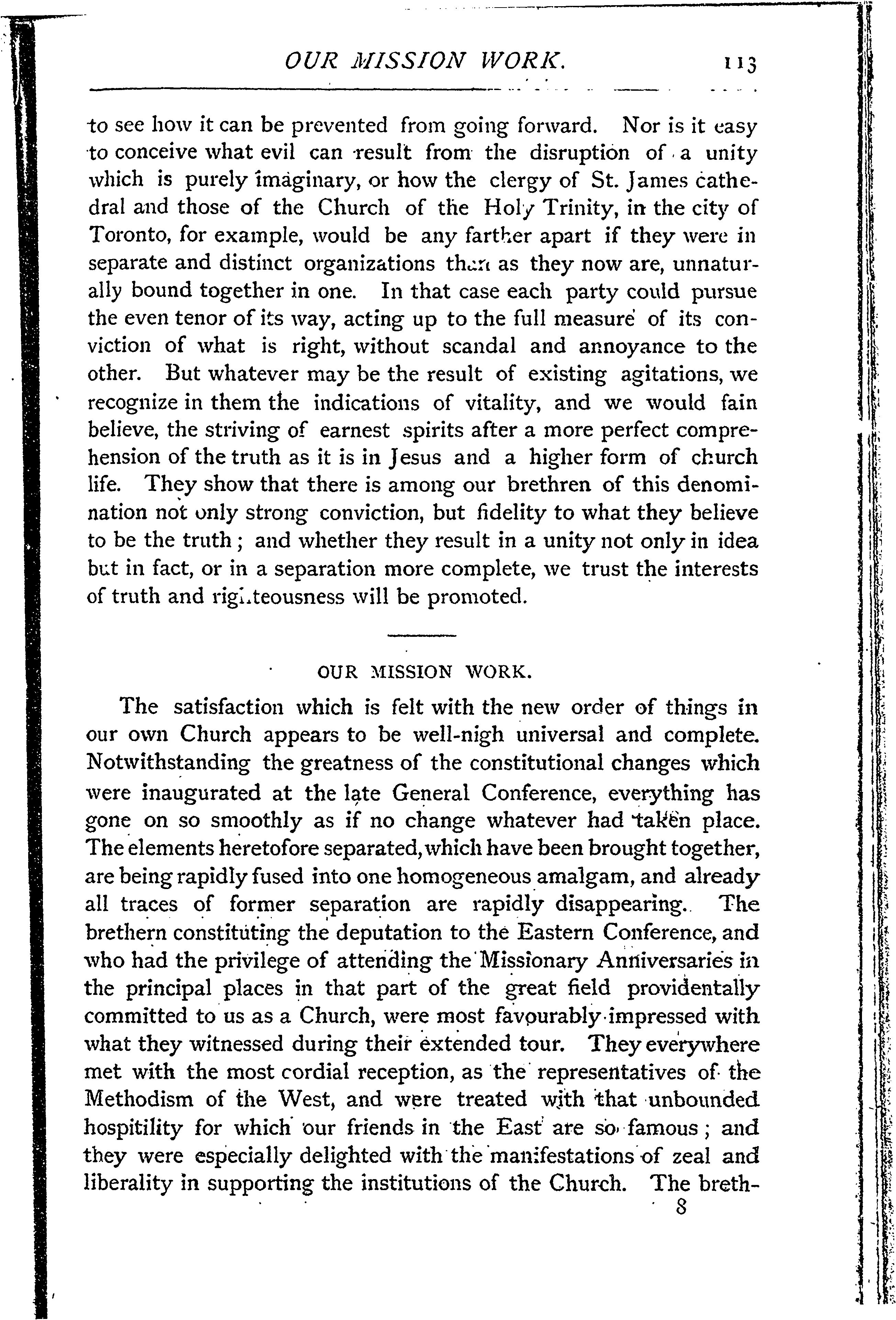 OUR MISSION WORK. 113

to see how it can be prevented from going forward. Nor is it easy to conceive what evil can result from the disruption of a unity which is purely imaginary, or how the clergy of St. James cathedral and those of the Church of the Holy Trinity, in the city of Toronto, for example, would be any farther apart if they were in separate and distinct organizations than as they now are, unnaturally bound together in one. In that case each party could pursue the even tenor of its way, acting up to the full measure of its conviction of what is right, without scandal and annoyance to the other. But whatever may be the result of existing agitations, we recognize in them the indications of vitality, and we would fain believe, the striving of earnest spirits after a more perfect comprehension of the truth as it is in Jesus and a higher form of church life. They show that there is among our brethren of this denomination not only strong conviction, but fidelity to what they believe to be the truth; and whether they result in a unity not only in idea but in fact, or in a separation more complete, we trust the interests of truth and righteousness will be promoted.

OUR MISSION WORK.

The satisfaction which is felt with the new order of things in our own Church appears to be well-nigh universal and complete. Notwithstanding the greatness of the constitutional changes which were inaugurated at the late General Conference, everything has gone on so smoothly as if no change whatever had taken place. The elements heretofore separated, which have been brought together, are being rapidly fused into one homogeneous amalgam, and already all traces of former separation are rapidly disappearing. The brethern constituting the deputation to the Eastern Conference, and who had the privilege of attending the Missionary Anniversaries in the principal places in that part of the great field providentally committed to us as a Church, were most favourably impressed with what they witnessed during their extended tour. They everywhere met with the most cordial reception, as the representatives of the Methodism of the West, and were treated with that unbounded hospitility for which our friends in the East are so famous; and they were especially delighted with the manifestations of zeal and liberality in supporting the institutions of the Church. The breth-

8